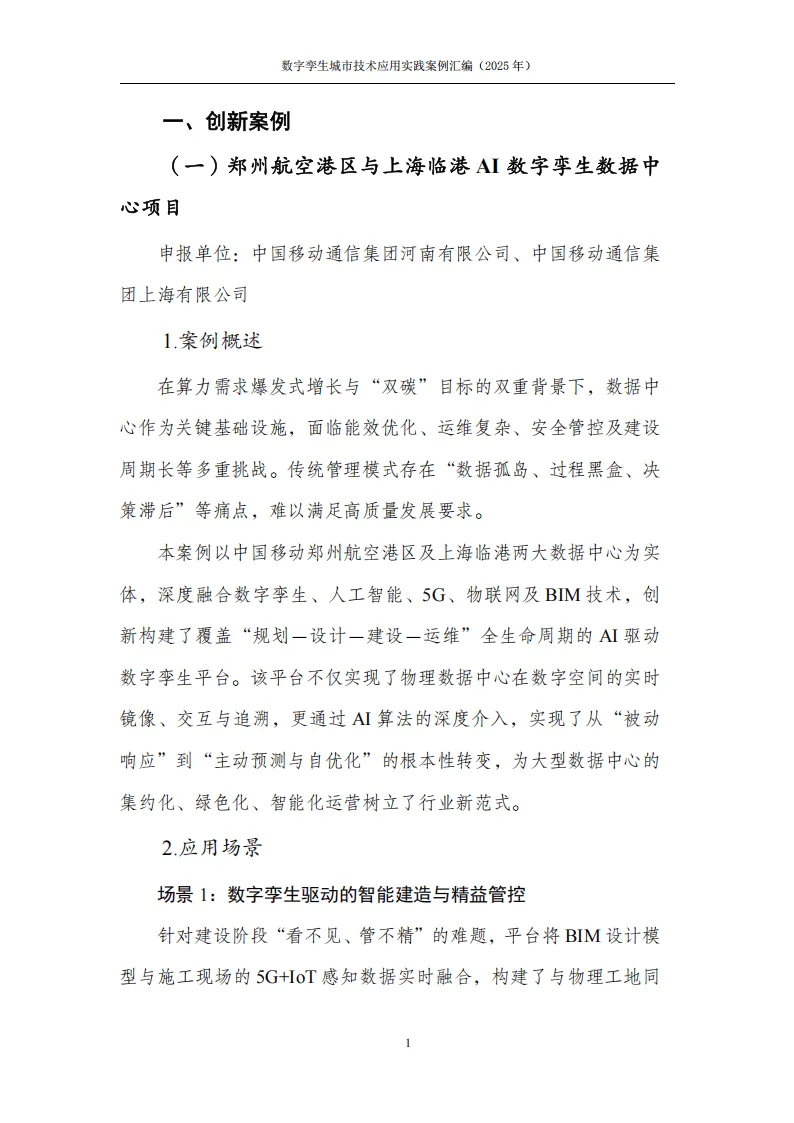 数字孪生城市技术应用实践案例汇编（2025 年）

一、创新案例

（一）郑州航空港区与上海临港 AI 数字孪生数据中心项目

申报单位：中国移动通信集团河南有限公司、中国移动通信集团上海有限公司

1.案例概述

在算力需求爆发式增长与“双碳”目标的双重背景下，数据中心作为关键基础设施，面临能效优化、运维复杂、安全管控及建设周期长等多重挑战。传统管理模式存在“数据孤岛、过程黑盒、决策滞后”等痛点，难以满足高质量发展要求。

本案例以中国移动郑州航空港区及上海临港两大数据中心为实体，深度融合数字孪生、人工智能、5G、物联网及 BIM 技术，创新构建了覆盖“规划—设计—建设—运维”全生命周期的 AI 驱动数字孪生平台。该平台不仅实现了物理数据中心在数字空间的实时镜像、交互与追溯，更通过 AI 算法的深度介入，实现了从“被动响应”到“主动预测与自优化”的根本性转变，为大型数据中心的集约化、绿色化、智能化运营树立了行业新范式。

2.应用场景

场景 1：数字孪生驱动的智能建造与精益管控

针对建设阶段“看不见、管不精”的难题，平台将 BIM 设计模型与施工现场的 5G+IoT 感知数据实时融合，构建了与物理工地同

1